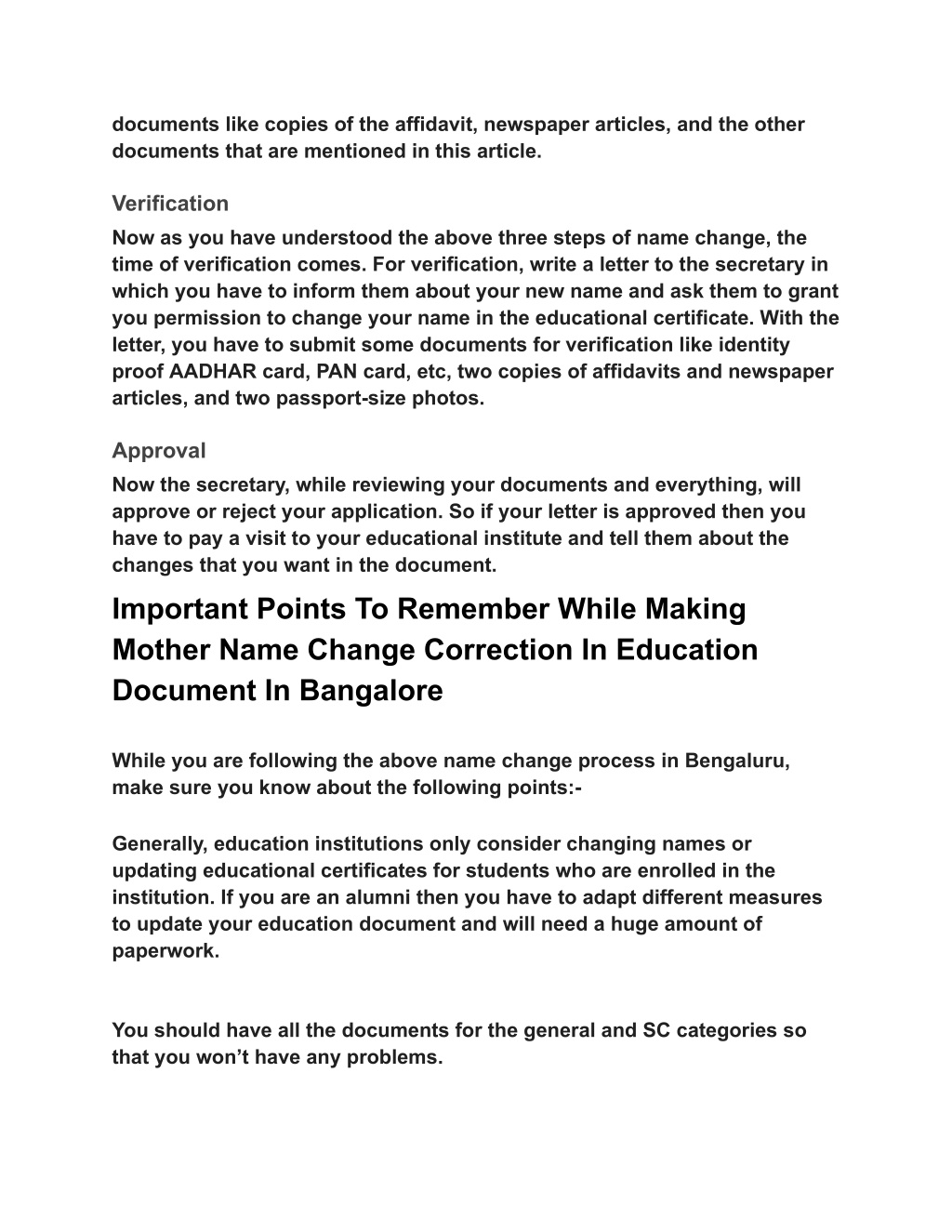 documents like copies of the affidavit, newspaper articles, and the other documents that are mentioned in this article.

Verification

Now as you have understood the above three steps of name change, the time of verification comes. For verification, write a letter to the secretary in which you have to inform them about your new name and ask them to grant you permission to change your name in the educational certificate. With the letter, you have to submit some documents for verification like identity proof AADHAR card, PAN card, etc, two copies of affidavits and newspaper articles, and two passport-size photos.

Approval

Now the secretary, while reviewing your documents and everything, will approve or reject your application. So if your letter is approved then you have to pay a visit to your educational institute and tell them about the changes that you want in the document.

Important Points To Remember While Making Mother Name Change Correction In Education Document In Bangalore

While you are following the above name change process in Bengaluru, make sure you know about the following points:-

Generally, education institutions only consider changing names or updating educational certificates for students who are enrolled in the institution. If you are an alumni then you have to adapt different measures to update your education document and will need a huge amount of paperwork.

You should have all the documents for the general and SC categories so that you won’t have any problems.